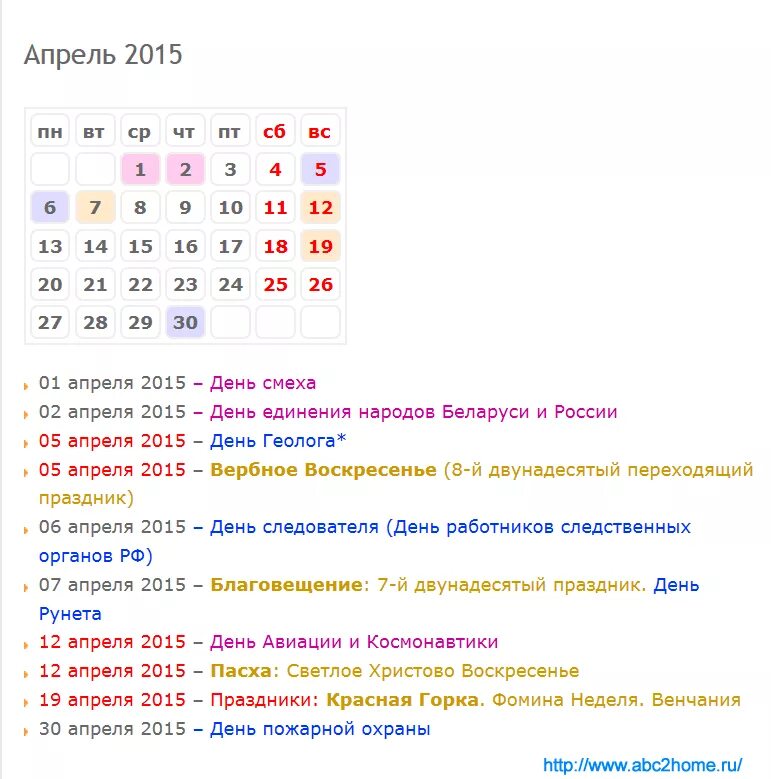 Апрель 2015

| пн | вт | ср | чт | пт | сб | вс |
|---|---|---|---|---|---|---|
| | | 1 | 2 | 3 | 4 | 5 |
| 6 | 7 | 8 | 9 | 10 | 11 | 12 |
| 13 | 14 | 15 | 16 | 17 | 18 | 19 |
| 20 | 21 | 22 | 23 | 24 | 25 | 26 |
| 27 | 28 | 29 | 30 | | | |

01 апреля 2015 – День смеха
02 апреля 2015 – День единения народов Беларуси и России
05 апреля 2015 – День Геолога*
05 апреля 2015 – Вербное Воскресенье (8-й двунадесятый переходящий праздник)
06 апреля 2015 – День следователя (День работников следственных органов РФ)
07 апреля 2015 – Благовещение: 7-й двунадесятый праздник. День Рунета
12 апреля 2015 – День Авиации и Космонавтики
12 апреля 2015 – Пасха: Светлое Христово Воскресенье
19 апреля 2015 – Праздники: Красная Горка. Фомина Неделя. Венчания
30 апреля 2015 – День пожарной охраны

http://www.abc2home.ru/